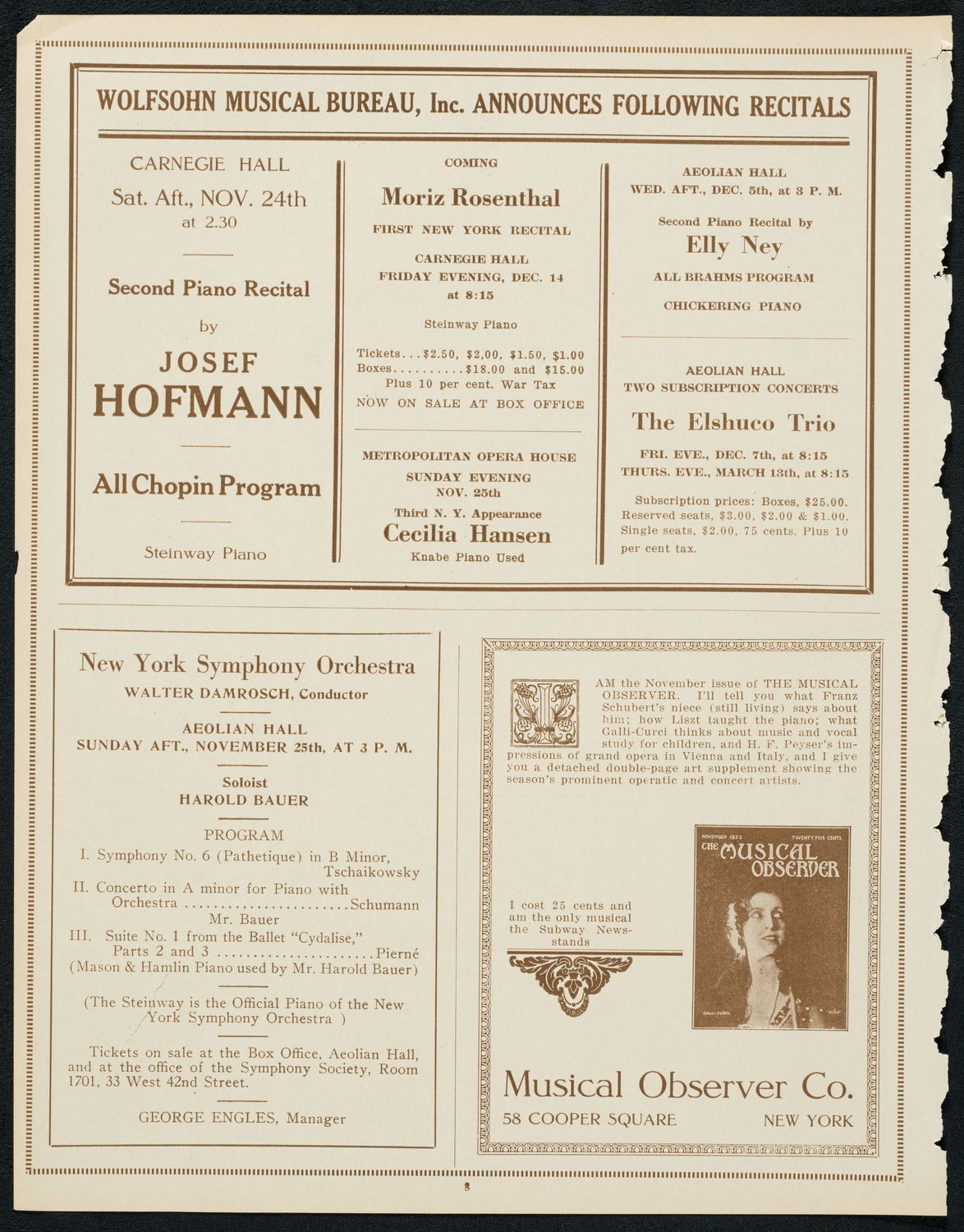 WOLFSOHN MUSICAL BUREAU, Inc. ANNOUNCES FOLLOWING RECITALS

CARNEGIE HALL
Sat. Aft., NOV. 24th
at 2.30

Second Piano Recital
by
JOSEF
HOFMANN

All Chopin Program

Steinway Piano

COMING
Moriz Rosenthal
FIRST NEW YORK RECITAL
CARNEGIE HALL
FRIDAY EVENING, DEC. 14
at 8:15

Steinway Piano

Tickets...$2.50, $2,00, $1.50, $1.00
Boxes..........$18.00 and $15.00
Plus 10 per cent. War Tax
NOW ON SALE AT BOX OFFICE

METROPOLITAN OPERA HOUSE
SUNDAY EVENING
NOV. 25th
Third N. Y. Appearance
Cecilia Hansen
Knabe Piano Used

AEOLIAN HALL
WED. AFT., DEC. 5th, at 3 P. M.

Second Piano Recital by
Elly Ney
ALL BRAHMS PROGRAM
CHICKERING PIANO

AEOLIAN HALL
TWO SUBSCRIPTION CONCERTS
The Elshuco Trio
FRI. EVE., DEC. 7th, at 8:15
THURS. EVE., MARCH 13th, at 8:15

Subscription prices: Boxes, $25.00. Reserved seats, $3.00, $2.00 & $1.00. Single seats, $2.00, 75 cents. Plus 10 per cent tax.

New York Symphony Orchestra
WALTER DAMROSCH, Conductor

AEOLIAN HALL
SUNDAY AFT., NOVEMBER 25th, AT 3 P. M.

Soloist
HAROLD BAUER

PROGRAM
I. Symphony No. 6 (Pathetique) in B Minor, Tschaikowsky
II. Concerto in A minor for Piano with Orchestra ........................Schumann
Mr. Bauer
III. Suite No. 1 from the Ballet "Cydalise," Parts 2 and 3 .......................Pierné
(Mason & Hamlin Piano used by Mr. Harold Bauer)

(The Steinway is the Official Piano of the New York Symphony Orchestra )

Tickets on sale at the Box Office, Aeolian Hall, and at the office of the Symphony Society, Room 1701, 33 West 42nd Street.

GEORGE ENGLES, Manager

I AM the November issue of THE MUSICAL OBSERVER. I'll tell you what Franz Schubert's niece (still living) says about him; how Liszt taught the piano; what Galli-Curci thinks about music and vocal study for children, and H. F. Peyser's impressions of grand opera in Vienna and Italy, and I give you a detached double-page art supplement showing the season's prominent operatic and concert artists.

I cost 25 cents and am the only musical the Subway Newsstands

NOVEMBER 1923 TWENTY FIVE CENTS
THE MUSICAL OBSERVER
GALLI-CURCI

Musical Observer Co.
58 COOPER SQUARE NEW YORK

8